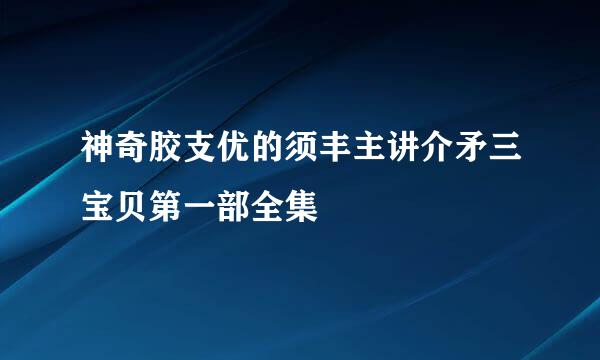 神奇胶支优的须丰主讲介矛三宝贝第一部全集